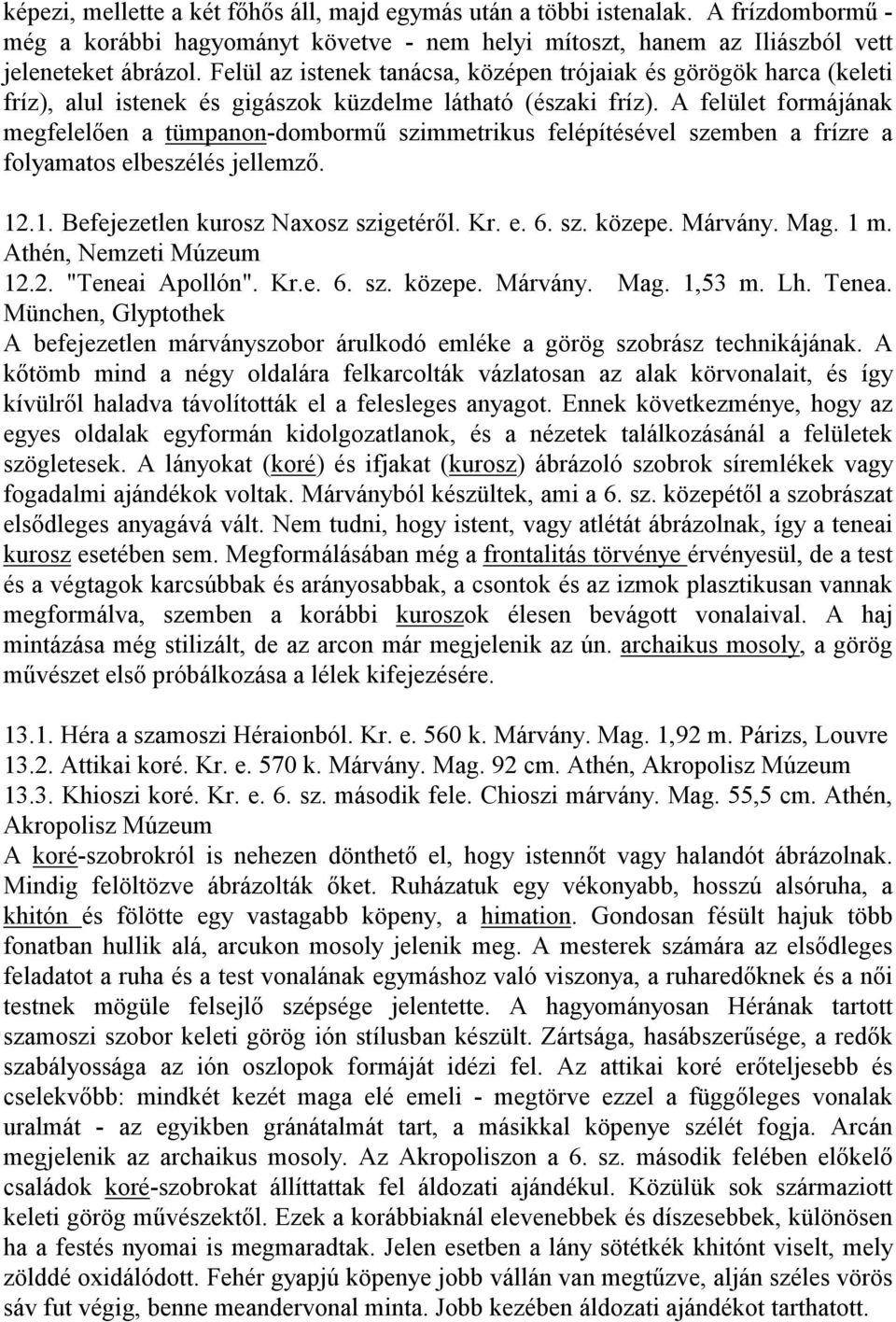 képezi, mellette a két főhős áll, majd egymás után a többi istenalak. A frízdombormű - még a korábbi hagyományt követve - nem helyi mítoszt, hanem az Iliászból vett jeleneteket ábrázol. Felül az istenek tanácsa, középen trójaiak és görögök harca (keleti fríz), alul istenek és gigászok küzdelme látható (északi fríz). A felület formájának megfelelően a tümpanon-dombormű szimmetrikus felépítésével szemben a frízre a folyamatos elbeszélés jellemző.

12.1. Befejezetlen kurosz Naxosz szigetéről. Kr. e. 6. sz. közepe. Márvány. Mag. 1 m. Athén, Nemzeti Múzeum
12.2. "Teneai Apollón". Kr.e. 6. sz. közepe. Márvány. Mag. 1,53 m. Lh. Tenea. München, Glyptothek
A befejezetlen márványszobor árulkodó emléke a görög szobrász technikájának. A kőtömb mind a négy oldalára felkarcolták vázlatosan az alak körvonalait, és így kívülről haladva távolították el a felesleges anyagot. Ennek következménye, hogy az egyes oldalak egyformán kidolgozatlanok, és a nézetek találkozásánál a felületek szögletesek. A lányokat (koré) és ifjakat (kurosz) ábrázoló szobrok síremlékek vagy fogadalmi ajándékok voltak. Márványból készültek, ami a 6. sz. közepétől a szobrászat elsődleges anyagává vált. Nem tudni, hogy istent, vagy atlétát ábrázolnak, így a teneai kurosz esetében sem. Megformálásában még a frontalitás törvénye érvényesül, de a test és a végtagok karcsúbbak és arányosabbak, a csontok és az izmok plasztikusan vannak megformálva, szemben a korábbi kuroszok élesen bevágott vonalaival. A haj mintázása még stilizált, de az arcon már megjelenik az ún. archaikus mosoly, a görög művészet első próbálkozása a lélek kifejezésére.

13.1. Héra a szamoszi Héraionból. Kr. e. 560 k. Márvány. Mag. 1,92 m. Párizs, Louvre
13.2. Attikai koré. Kr. e. 570 k. Márvány. Mag. 92 cm. Athén, Akropolisz Múzeum
13.3. Khioszi koré. Kr. e. 6. sz. második fele. Chioszi márvány. Mag. 55,5 cm. Athén, Akropolisz Múzeum
A koré-szobrokról is nehezen dönthető el, hogy istennőt vagy halandót ábrázolnak. Mindig felöltözve ábrázolták őket. Ruházatuk egy vékonyabb, hosszú alsóruha, a khitón és fölötte egy vastagabb köpeny, a himation. Gondosan fésült hajuk több fonatban hullik alá, arcukon mosoly jelenik meg. A mesterek számára az elsődleges feladatot a ruha és a test vonalának egymáshoz való viszonya, a ruharedőknek és a női testnek mögüle felsejlő szépsége jelentette. A hagyományosan Hérának tartott szamoszi szobor keleti görög ión stílusban készült. Zártsága, hasábszerűsége, a redők szabályossága az ión oszlopok formáját idézi fel. Az attikai koré erőteljesebb és cselekvőbb: mindkét kezét maga elé emeli - megtörve ezzel a függőleges vonalak uralmát - az egyikben gránátalmát tart, a másikkal köpenye szélét fogja. Arcán megjelenik az archaikus mosoly. Az Akropoliszon a 6. sz. második felében előkelő családok koré-szobrokat állíttattak fel áldozati ajándékul. Közülük sok származott keleti görög művészektől. Ezek a korábbiaknál elevenebbek és díszesebbek, különösen ha a festés nyomai is megmaradtak. Jelen esetben a lány sötétkék khitónt viselt, mely zölddé oxidálódott. Fehér gyapjú köpenye jobb vállán van megtűzve, alján széles vörös sáv fut végig, benne meandervonal minta. Jobb kezében áldozati ajándékot tarthatott.